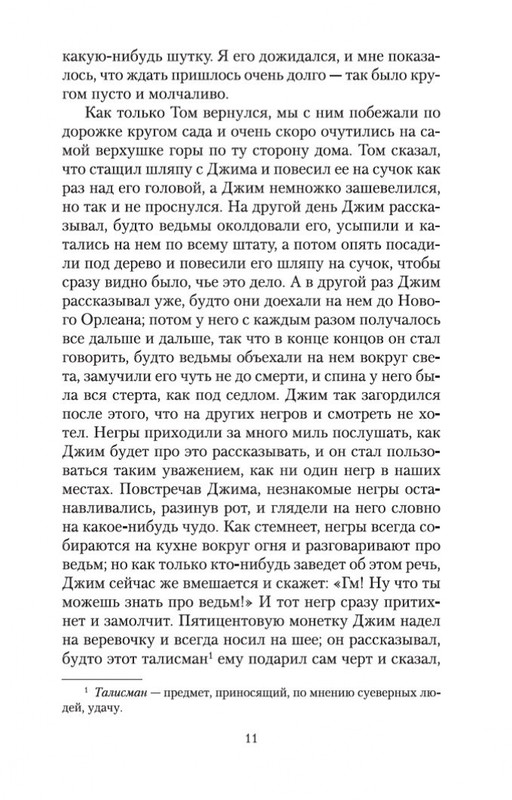 какую-нибудь шутку. Я его дожидался, и мне показалось, что ждать пришлось очень долго — так было кругом пусто и молчаливо.

Как только Том вернулся, мы с ним побежали по дорожке кругом сада и очень скоро очутились на самой верхушке горы по ту сторону дома. Том сказал, что стащил шляпу с Джима и повесил ее на сучок как раз над его головой, а Джим немножко зашевелился, но так и не проснулся. На другой день Джим рассказывал, будто ведьмы околдовали его, усыпили и катались на нем по всему штату, а потом опять посадили под дерево и повесили его шляпу на сучок, чтобы сразу видно было, чье это дело. А в другой раз Джим рассказывал уже, будто они доехали на нем до Нового Орлеана; потом у него с каждым разом получалось все дальше и дальше, так что в конце концов он стал говорить, будто ведьмы объехали на нем вокруг света, замучили его чуть не до смерти, и спина у него была вся стерта, как под седлом. Джим так загордился после этого, что на других негров и смотреть не хотел. Негры приходили за много миль послушать, как Джим будет про это рассказывать, и он стал пользоваться таким уважением, как ни один негр в наших местах. Повстречав Джима, незнакомые негры останавливались, разинув рот, и глядели на него словно на какое-нибудь чудо. Как стемнеет, негры всегда собираются на кухне вокруг огня и разговаривают про ведьм; но как только кто-нибудь заведет об этом речь, Джим сейчас же вмешается и скажет: «Гм! Ну что ты можешь знать про ведьм!» И тот негр сразу притихнет и замолчит. Пятицентовую монетку Джим надел на веревочку и всегда носил на шее; он рассказывал, будто этот талисман$^1$ ему подарил сам черт и сказал,

$^1$ Талисман — предмет, приносящий, по мнению суеверных людей, удачу.

11